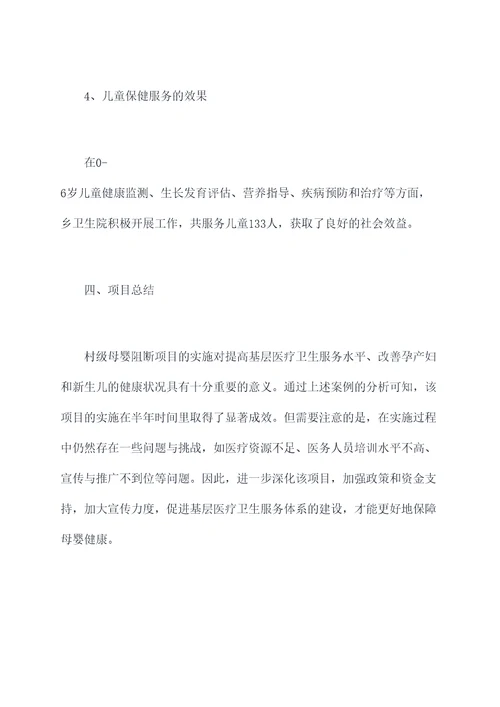 4、儿童保健服务的效果

在0-6岁儿童健康监测、生长发育评估、营养指导、疾病预防和治疗等方面，乡卫生院积极开展工作，共服务儿童133人，获取了良好的社会效益。

四、项目总结

村级母婴阻断项目的实施对提高基层医疗卫生服务水平、改善孕产妇和新生儿的健康状况具有十分重要的意义。通过上述案例的分析可知，该项目的实施在半年时间里取得了显著成效。但需要注意的是，在实施过程中仍然存在一些问题与挑战，如医疗资源不足、医务人员培训水平不高、宣传与推广不到位等问题。因此，进一步深化该项目，加强政策和资金支持，加大宣传力度，促进基层医疗卫生服务体系的建设，才能更好地保障母婴健康。